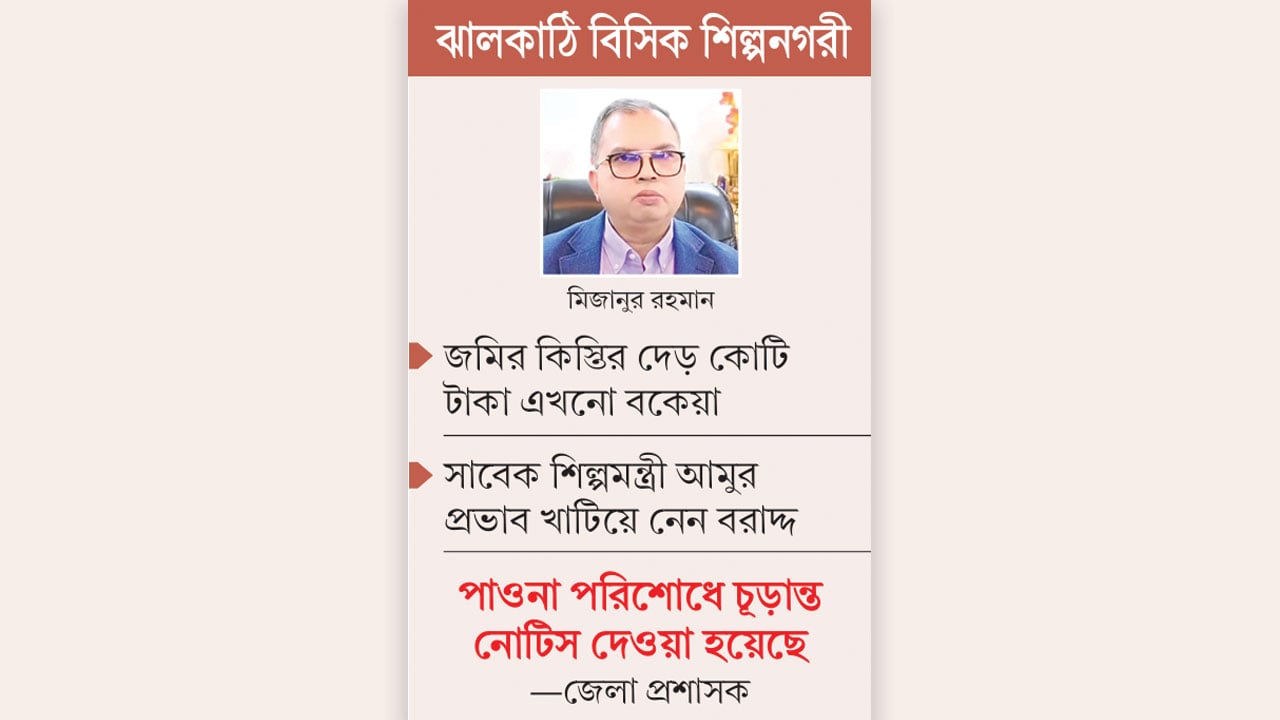 ঝালকাঠি বিসিক শিল্পনগরী

মিজানুর রহমান

জমির কিস্তির দেড় কোটি টাকা এখনো বকেয়া

সাবেক শিল্পমন্ত্রী আমুর প্রভাব খাটিয়ে নেন বরাদ্দ

পাওনা পরিশোধে চূড়ান্ত নোটিস দেওয়া হয়েছে
—জেলা প্রশাসক